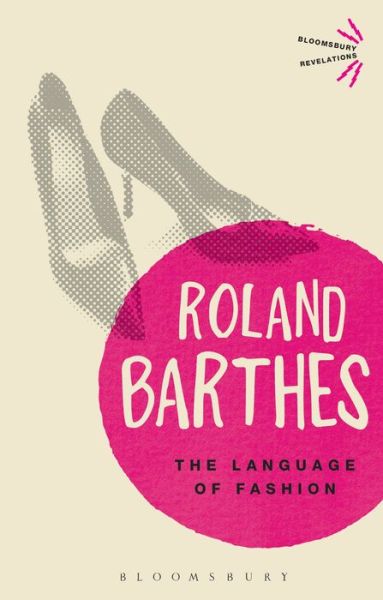 BLOOMSBURY
REVELATIONS

ROLAND
BARTHES

THE LANGUAGE
OF FASHION

BLOOMSBURY